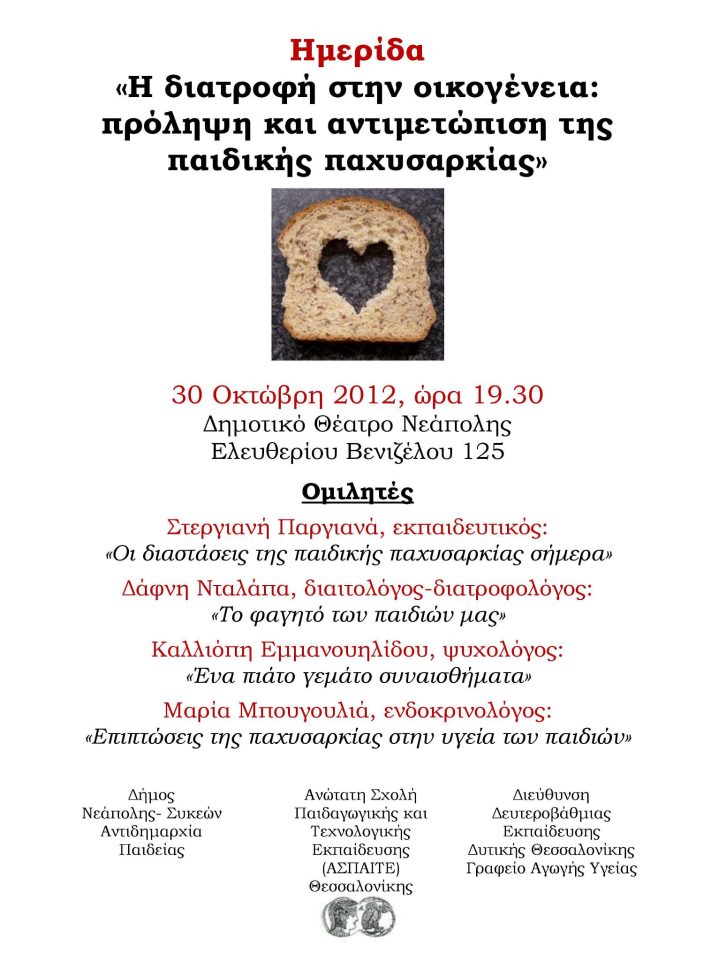 Ημερίδα
«Η διατροφή στην οικογένεια: πρόληψη και αντιμετώπιση της παιδικής παχυσαρκίας»

30 Οκτώβρη 2012, ώρα 19.30
Δημοτικό Θέατρο Νεάπολης
Ελευθερίου Βενιζέλου 125

Ομιλητές

Στεργιανή Παργιανά, εκπαιδευτικός:
«Οι διαστάσεις της παιδικής παχυσαρκίας σήμερα»

Δάφνη Νταλάπα, διαιτολόγος-διατροφολόγος:
«Το φαγητό των παιδιών μας»

Καλλιόπη Εμμανουηλίδου, ψυχολόγος:
«Ένα πιάτο γεμάτο συναισθήματα»

Μαρία Μπουγουλιά, ενδοκρινολόγος:
«Επιπτώσεις της παχυσαρκίας στην υγεία των παιδιών»

Δήμος
Νεάπολης- Συκεών
Αντιδημαρχία
Παιδείας

Ανώτατη Σχολή
Παιδαγωγικής και
Τεχνολογικής
Εκπαίδευσης
(ΑΣΠΑΙΤΕ)
Θεσσαλονίκης

Διεύθυνση
Δευτεροβάθμιας
Εκπαίδευσης
Δυτικής Θεσσαλονίκης
Γραφείο Αγωγής Υγείας